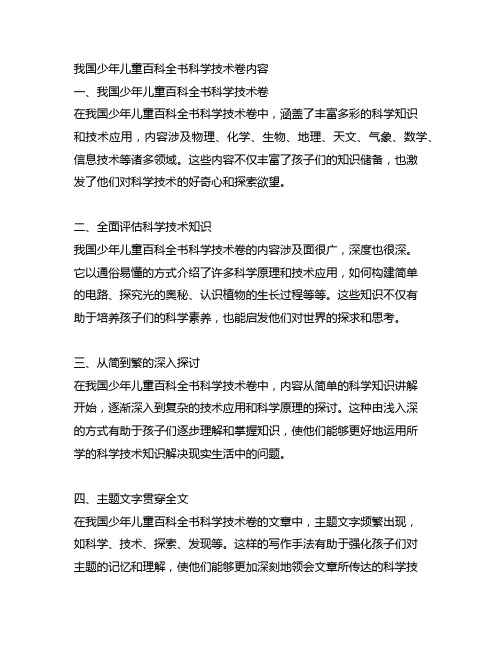 我国少年儿童百科全书科学技术卷内容

一、我国少年儿童百科全书科学技术卷

在我国少年儿童百科全书科学技术卷中，涵盖了丰富多彩的科学知识和技术应用，内容涉及物理、化学、生物、地理、天文、气象、数学、信息技术等诸多领域。这些内容不仅丰富了孩子们的知识储备，也激发了他们对科学技术的好奇心和探索欲望。

二、全面评估科学技术知识

我国少年儿童百科全书科学技术卷的内容涉及面很广，深度也很深。它以通俗易懂的方式介绍了许多科学原理和技术应用，如何构建简单的电路、探究光的奥秘、认识植物的生长过程等等。这些知识不仅有助于培养孩子们的科学素养，也能启发他们对世界的探求和思考。

三、从简到繁的深入探讨

在我国少年儿童百科全书科学技术卷中，内容从简单的科学知识讲解开始，逐渐深入到复杂的技术应用和科学原理的探讨。这种由浅入深的方式有助于孩子们逐步理解和掌握知识，使他们能够更好地运用所学的科学技术知识解决现实生活中的问题。

四、主题文字贯穿全文

在我国少年儿童百科全书科学技术卷的文章中，主题文字频繁出现，如科学、技术、探索、发现等。这样的写作手法有助于强化孩子们对主题的记忆和理解，使他们能够更加深刻地领会文章所传达的科学技